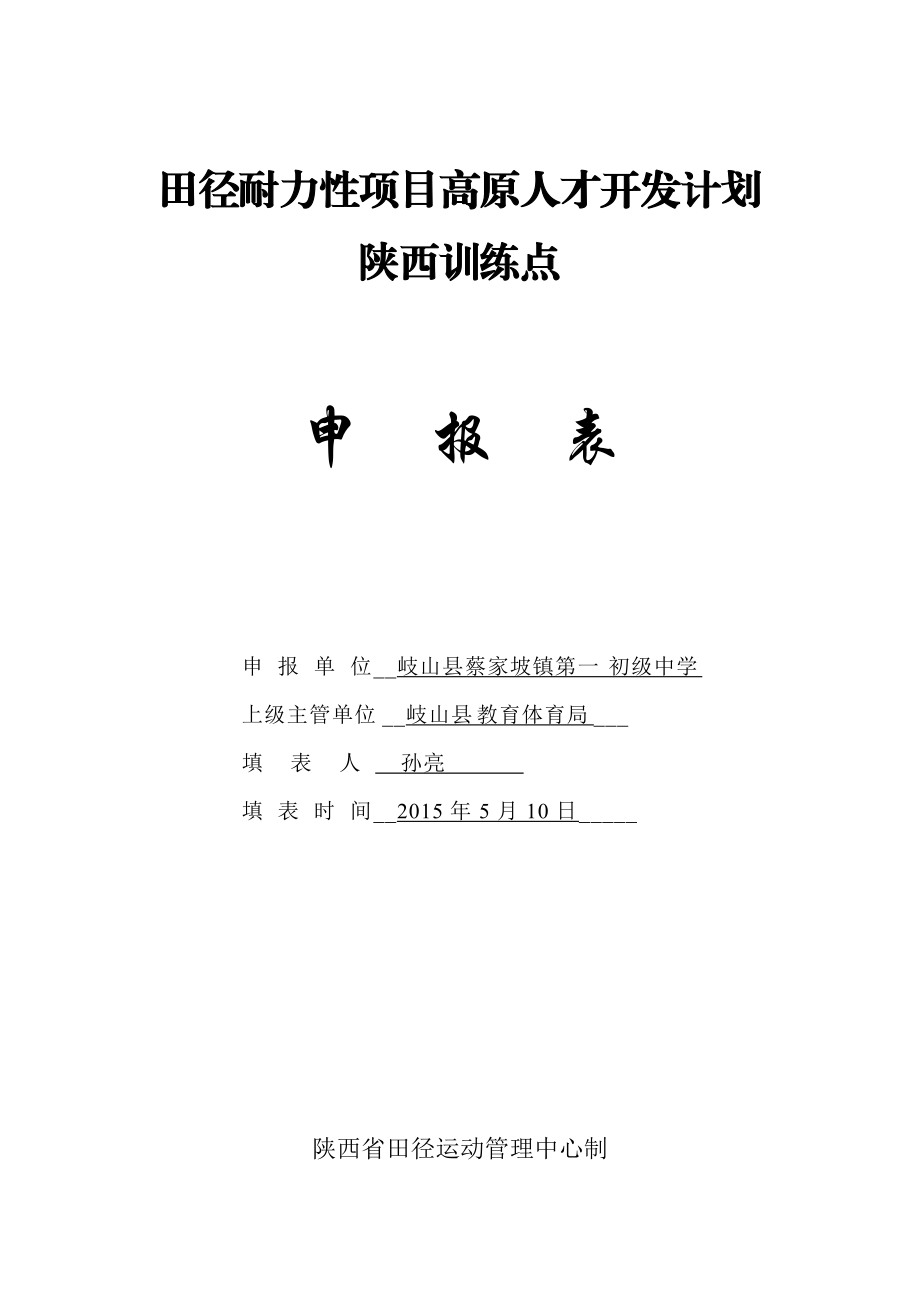 田径耐力性项目高原人才开发计划
陕西训练点

申　报　表

申 报 单 位__岐山县蔡家坡镇第一 初级中学
上级主管单位 __岐山县教育体育局___
填　表　人 __孙亮_______
填 表 时 间__2015 年 5 月 10 日_____

陕西省田径运动管理中心制